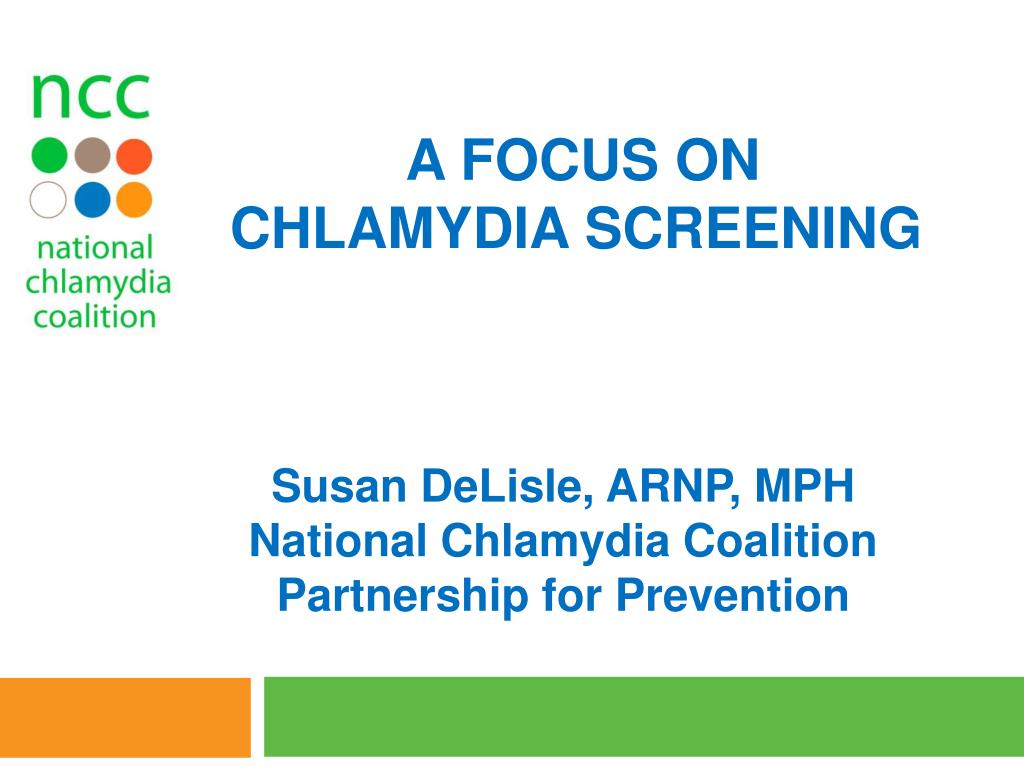 ncc
national chlamydia coalition

A FOCUS ON CHLAMYDIA SCREENING

Susan DeLisle, ARNP, MPH
National Chlamydia Coalition
Partnership for Prevention